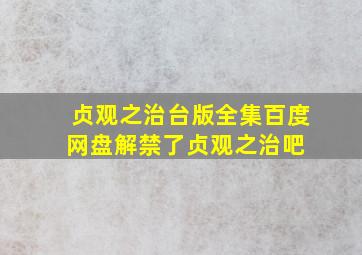 贞观之治台版全集百度网盘解禁了贞观之治吧